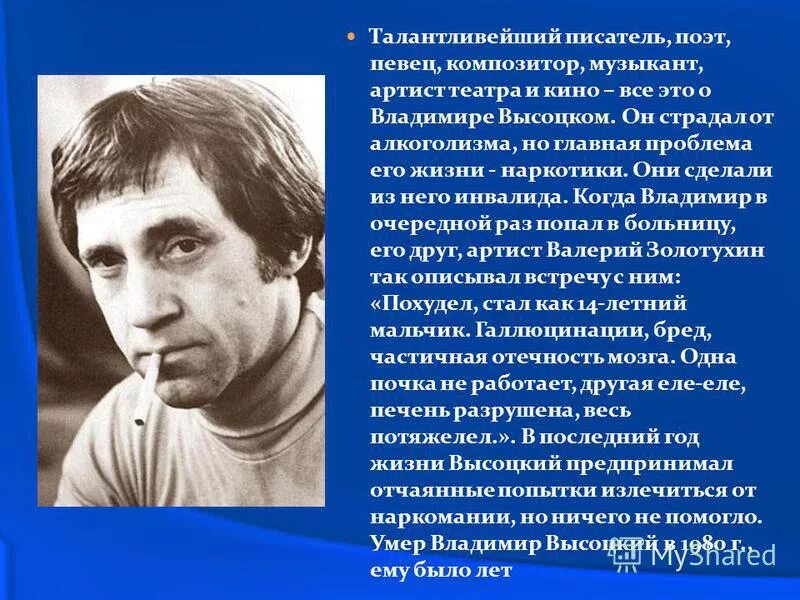 Талантливейший писатель, поэт, певец, композитор, музыкант, артист театра и кино – все это о Владимире Высоцком. Он страдал от алкоголизма, но главная проблема его жизни - наркотики. Они сделали из него инвалида. Когда Владимир в очередной раз попал в больницу, его друг, артист Валерий Золотухин так описывал встречу с ним: «Похудел, стал как 14-летний мальчик. Галлюцинации, бред, частичная отечность мозга. Одна почка не работает, другая еле-еле, печень разрушена, весь потяжелел.». В последний год жизни Высоцкий предпринимал отчаянные попытки излечиться от наркомании, но ничего не помогло. Умер Владимир Высоцкий в 1980 г., ему было лет

MyShared